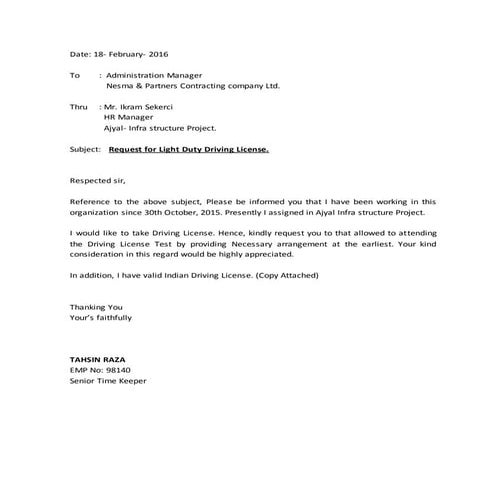 Date: 18- February- 2016

To : Administration Manager
Nesma & Partners Contracting company Ltd.

Thru : Mr. Ikram Sekerci
HR Manager
Ajyal- Infra structure Project.

Subject: Request for Light Duty Driving License.

Respected sir,

Reference to the above subject, Please be informed you that I have been working in this organization since 30th October, 2015. Presently I assigned in Ajyal Infra structure Project.

I would like to take Driving License. Hence, kindly request you to that allowed to attending the Driving License Test by providing Necessary arrangement at the earliest. Your kind consideration in this regard would be highly appreciated.

In addition, I have valid Indian Driving License. (Copy Attached)

Thanking You
Your's faithfully

TAHSIN RAZA
EMP No: 98140
Senior Time Keeper